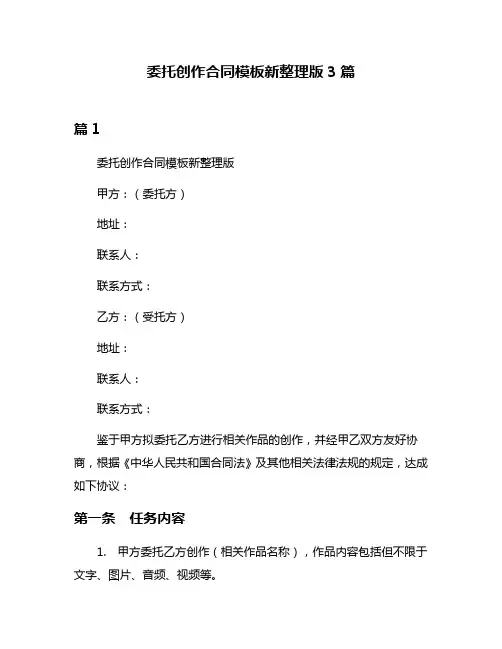 委托创作合同模板新整理版 3 篇

篇 1

委托创作合同模板新整理版

甲方：（委托方）

地址：

联系人：

联系方式：

乙方：（受托方）

地址：

联系人：

联系方式：

鉴于甲方拟委托乙方进行相关作品的创作，并经甲乙双方友好协商，根据《中华人民共和国合同法》及其他相关法律法规的规定，达成如下协议：

第一条　任务内容

1. 甲方委托乙方创作（相关作品名称），作品内容包括但不限于文字、图片、音频、视频等。